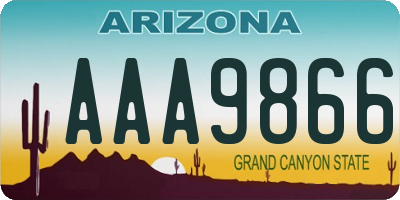 ARIZONA

AAA9866

GRAND CANYON STATE